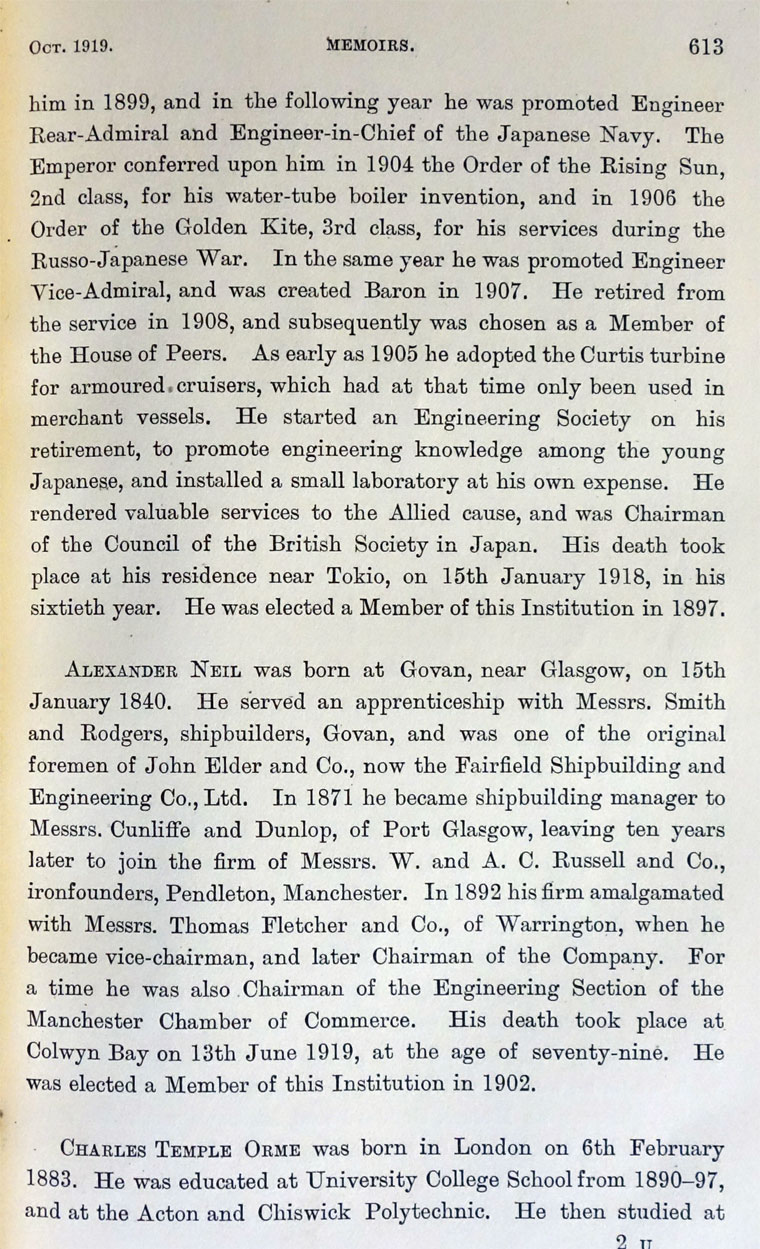 Oct. 1919. MEMOIRS. 613

him in 1899, and in the following year he was promoted Engineer Rear-Admiral and Engineer-in-Chief of the Japanese Navy. The Emperor conferred upon him in 1904 the Order of the Rising Sun, 2nd class, for his water-tube boiler invention, and in 1906 the Order of the Golden Kite, 3rd class, for his services during the Russo-Japanese War. In the same year he was promoted Engineer Vice-Admiral, and was created Baron in 1907. He retired from the service in 1908, and subsequently was chosen as a Member of the House of Peers. As early as 1905 he adopted the Curtis turbine for armoured cruisers, which had at that time only been used in merchant vessels. He started an Engineering Society on his retirement, to promote engineering knowledge among the young Japanese, and installed a small laboratory at his own expense. He rendered valuable services to the Allied cause, and was Chairman of the Council of the British Society in Japan. His death took place at his residence near Tokio, on 15th January 1918, in his sixtieth year. He was elected a Member of this Institution in 1897.

Alexander Neil was born at Govan, near Glasgow, on 15th January 1840. He served an apprenticeship with Messrs. Smith and Rodgers, shipbuilders, Govan, and was one of the original foremen of John Elder and Co., now the Fairfield Shipbuilding and Engineering Co., Ltd. In 1871 he became shipbuilding manager to Messrs. Cunliffe and Dunlop, of Port Glasgow, leaving ten years later to join the firm of Messrs. W. and A. C. Russell and Co., ironfounders, Pendleton, Manchester. In 1892 his firm amalgamated with Messrs. Thomas Fletcher and Co., of Warrington, when he became vice-chairman, and later Chairman of the Company. For a time he was also Chairman of the Engineering Section of the Manchester Chamber of Commerce. His death took place at Colwyn Bay on 13th June 1919, at the age of seventy-nine. He was elected a Member of this Institution in 1902.

Charles Temple Orme was born in London on 6th February 1883. He was educated at University College School from 1890–97, and at the Acton and Chiswick Polytechnic. He then studied at

2 U